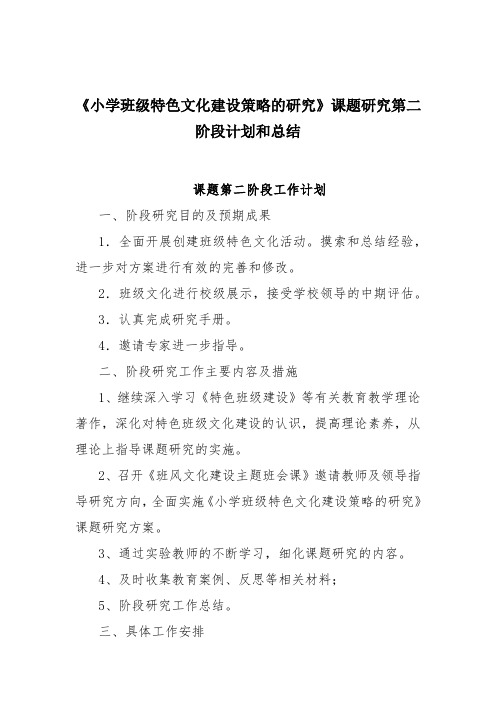 《小学班级特色文化建设策略的研究》课题研究第二阶段计划和总结

课题第二阶段工作计划

一、阶段研究目的及预期成果

1．全面开展创建班级特色文化活动。摸索和总结经验，进一步对方案进行有效的完善和修改。

2．班级文化进行校级展示，接受学校领导的中期评估。

3．认真完成研究手册。

4．邀请专家进一步指导。

二、阶段研究工作主要内容及措施

1、继续深入学习《特色班级建设》等有关教育教学理论著作，深化对特色班级文化建设的认识，提高理论素养，从理论上指导课题研究的实施。

2、召开《班风文化建设主题班会课》邀请教师及领导指导研究方向，全面实施《小学班级特色文化建设策略的研究》课题研究方案。

3、通过实验教师的不断学习，细化课题研究的内容。

4、及时收集教育案例、反思等相关材料；

5、阶段研究工作总结。

三、具体工作安排